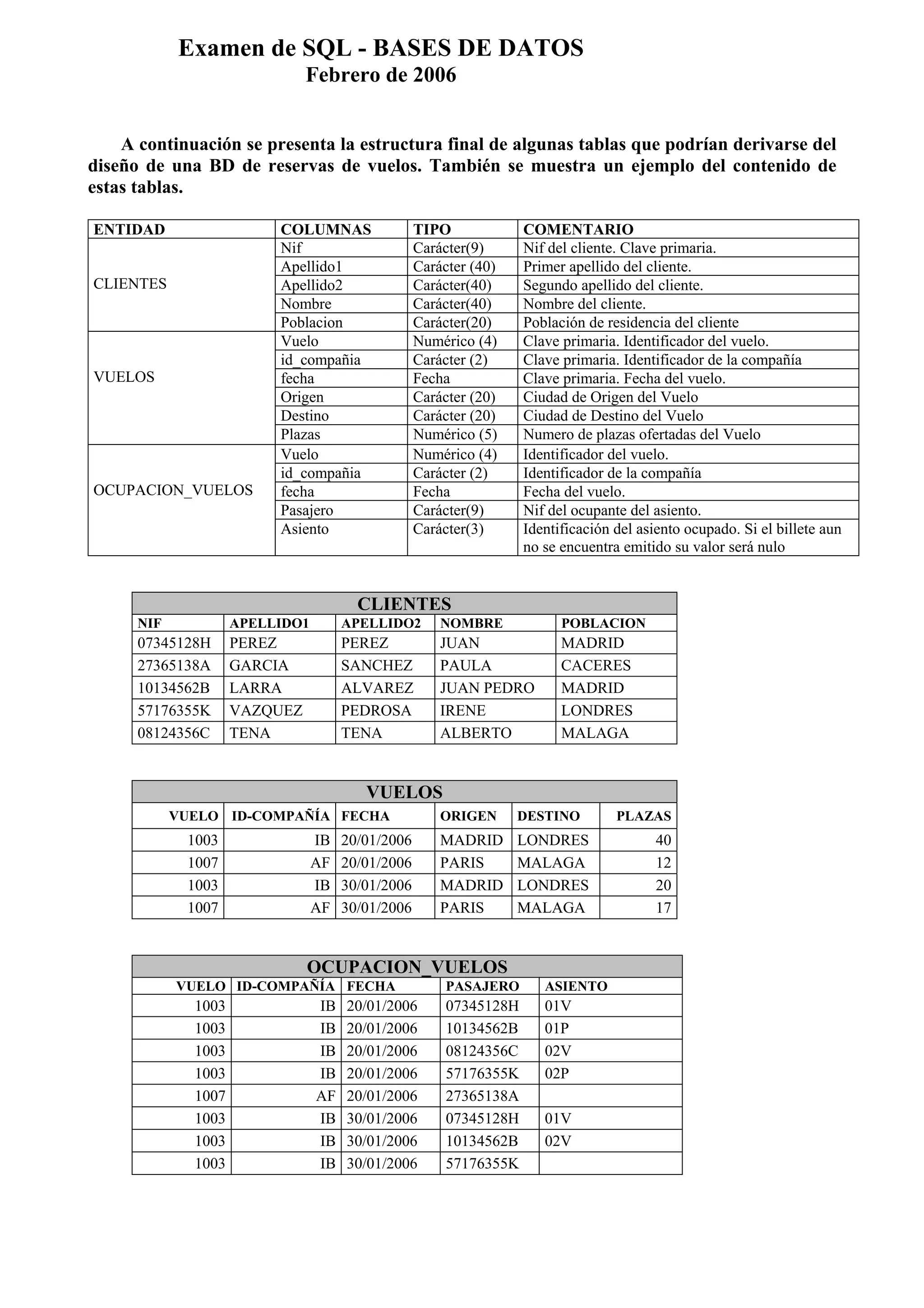 Examen de SQL - BASES DE DATOS
Febrero de 2006

A continuación se presenta la estructura final de algunas tablas que podrían derivarse del diseño de una BD de reservas de vuelos. También se muestra un ejemplo del contenido de estas tablas.

| ENTIDAD | COLUMNAS | TIPO | COMENTARIO |
|---|---|---|---|
| CLIENTES | Nif | Carácter(9) | Nif del cliente. Clave primaria. |
| | Apellido1 | Carácter (40) | Primer apellido del cliente. |
| | Apellido2 | Carácter(40) | Segundo apellido del cliente. |
| | Nombre | Carácter(40) | Nombre del cliente. |
| | Poblacion | Carácter(20) | Población de residencia del cliente |
| VUELOS | Vuelo | Numérico (4) | Clave primaria. Identificador del vuelo. |
| | id_compañia | Carácter (2) | Clave primaria. Identificador de la compañía |
| | fecha | Fecha | Clave primaria. Fecha del vuelo. |
| | Origen | Carácter (20) | Ciudad de Origen del Vuelo |
| | Destino | Carácter (20) | Ciudad de Destino del Vuelo |
| | Plazas | Numérico (5) | Numero de plazas ofertadas del Vuelo |
| OCUPACION_VUELOS | Vuelo | Numérico (4) | Identificador del vuelo. |
| | id_compañia | Carácter (2) | Identificador de la compañía |
| | fecha | Fecha | Fecha del vuelo. |
| | Pasajero | Carácter(9) | Nif del ocupante del asiento. |
| | Asiento | Carácter(3) | Identificación del asiento ocupado. Si el billete aun no se encuentra emitido su valor será nulo |

CLIENTES

| NIF | APELLIDO1 | APELLIDO2 | NOMBRE | POBLACION |
|---|---|---|---|---|
| 07345128H | PEREZ | PEREZ | JUAN | MADRID |
| 27365138A | GARCIA | SANCHEZ | PAULA | CACERES |
| 10134562B | LARRA | ALVAREZ | JUAN PEDRO | MADRID |
| 57176355K | VAZQUEZ | PEDROSA | IRENE | LONDRES |
| 08124356C | TENA | TENA | ALBERTO | MALAGA |

VUELOS

| VUELO | ID-COMPAÑÍA | FECHA | ORIGEN | DESTINO | PLAZAS |
|---|---|---|---|---|---|
| 1003 | IB | 20/01/2006 | MADRID | LONDRES | 40 |
| 1007 | AF | 20/01/2006 | PARIS | MALAGA | 12 |
| 1003 | IB | 30/01/2006 | MADRID | LONDRES | 20 |
| 1007 | AF | 30/01/2006 | PARIS | MALAGA | 17 |

OCUPACION_VUELOS

| VUELO | ID-COMPAÑÍA | FECHA | PASAJERO | ASIENTO |
|---|---|---|---|---|
| 1003 | IB | 20/01/2006 | 07345128H | 01V |
| 1003 | IB | 20/01/2006 | 10134562B | 01P |
| 1003 | IB | 20/01/2006 | 08124356C | 02V |
| 1003 | IB | 20/01/2006 | 57176355K | 02P |
| 1007 | AF | 20/01/2006 | 27365138A | |
| 1003 | IB | 30/01/2006 | 07345128H | 01V |
| 1003 | IB | 30/01/2006 | 10134562B | 02V |
| 1003 | IB | 30/01/2006 | 57176355K | |